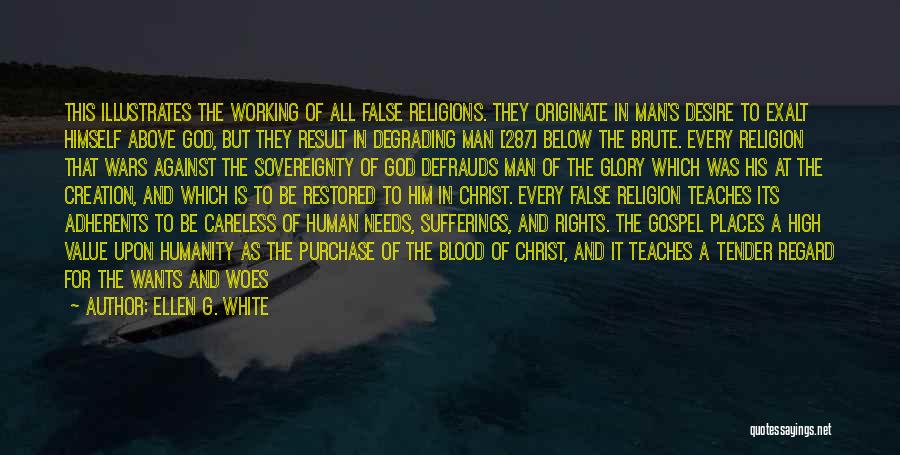 THIS ILLUSTRATES THE WORKING OF ALL FALSE RELIGIONS. THEY ORIGINATE IN MAN'S DESIRE TO EXALT HIMSELF ABOVE GOD, BUT THEY RESULT IN DEGRADING MAN [287] BELOW THE BRUTE. EVERY RELIGION THAT WARS AGAINST THE SOVEREIGNTY OF GOD DEFRAUDS MAN OF THE GLORY WHICH WAS HIS AT THE CREATION, AND WHICH IS TO BE RESTORED TO HIM IN CHRIST. EVERY FALSE RELIGION TEACHES ITS ADHERENTS TO BE CARELESS OF HUMAN NEEDS, SUFFERINGS, AND RIGHTS. THE GOSPEL PLACES A HIGH VALUE UPON HUMANITY AS THE PURCHASE OF THE BLOOD OF CHRIST, AND IT TEACHES A TENDER REGARD FOR THE WANTS AND WOES

— AUTHOR: ELLEN G. WHITE

quotessayings.net